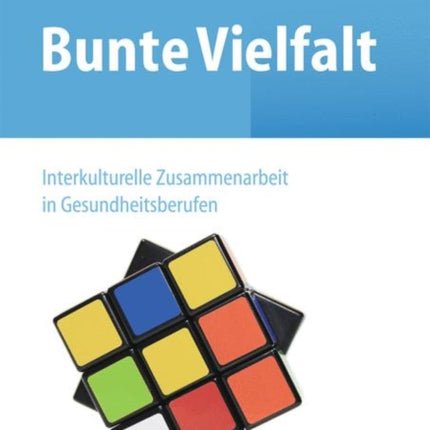 Bunte Vielfalt

Interkulturelle Zusammenarbeit in Gesundheitsberufen